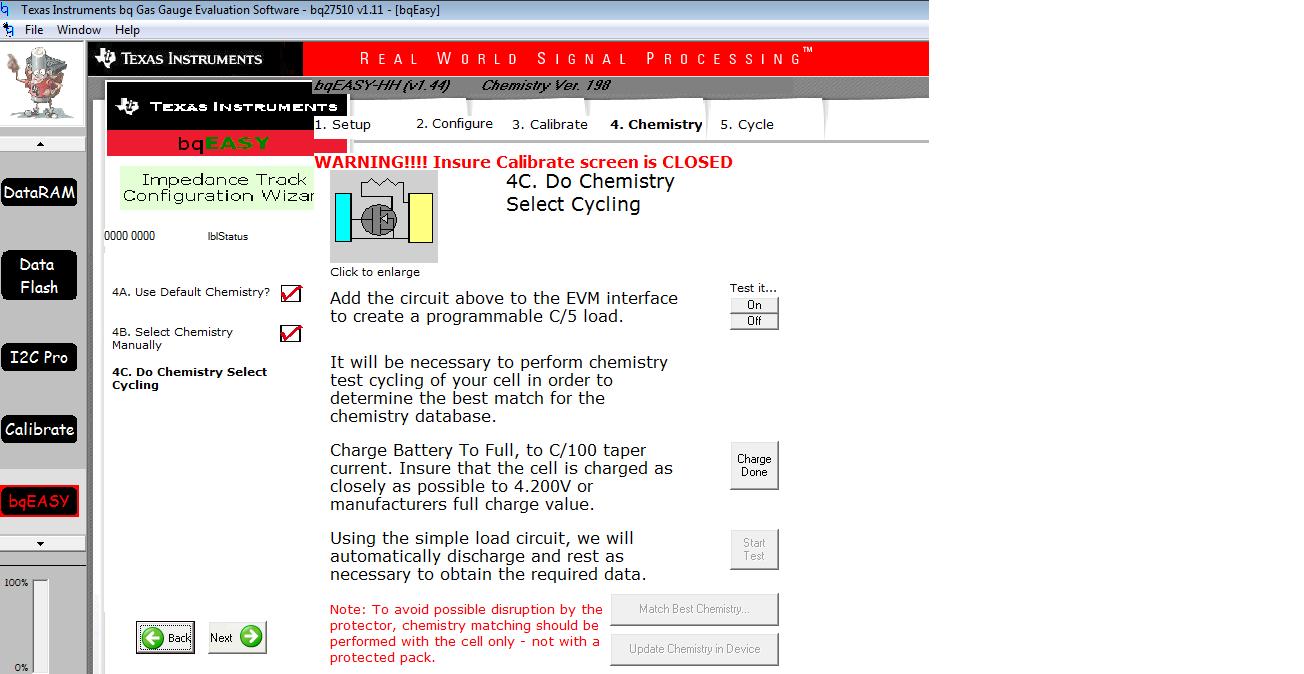 Texas Instruments bq Gas Gauge Evaluation Software - bq27510 v1.11 - [bqEasy]

File Window Help

TEXAS INSTRUMENTS

REAL WORLD SIGNAL PROCESSING™

DataRAM

Data Flash

I2C Pro

Calibrate

bqEASY

100%

0%

TEXAS INSTRUMENTS

bqEASY

Impedance Track Configuration Wizar

0000 0000 lblStatus

4A. Use Default Chemistry?

4B. Select Chemistry Manually

4C. Do Chemistry Select Cycling

Back

Next

bqEASY-HH (v1.44) Chemistry Ver. 198

1. Setup 2. Configure 3. Calibrate 4. Chemistry 5. Cycle

WARNING!!!! Insure Calibrate screen is CLOSED

4C. Do Chemistry Select Cycling

Click to enlarge

Add the circuit above to the EVM interface to create a programmable C/5 load.

Test it...

On

Off

It will be necessary to perform chemistry test cycling of your cell in order to determine the best match for the chemistry database.

Charge Battery To Full, to C/100 taper current. Insure that the cell is charged as closely as possible to 4.200V or manufacturers full charge value.

Charge Done

Using the simple load circuit, we will automatically discharge and rest as necessary to obtain the required data.

Start Test

Note: To avoid possible disruption by the protector, chemistry matching should be performed with the cell only - not with a protected pack.

Match Best Chemistry...

Update Chemistry in Device